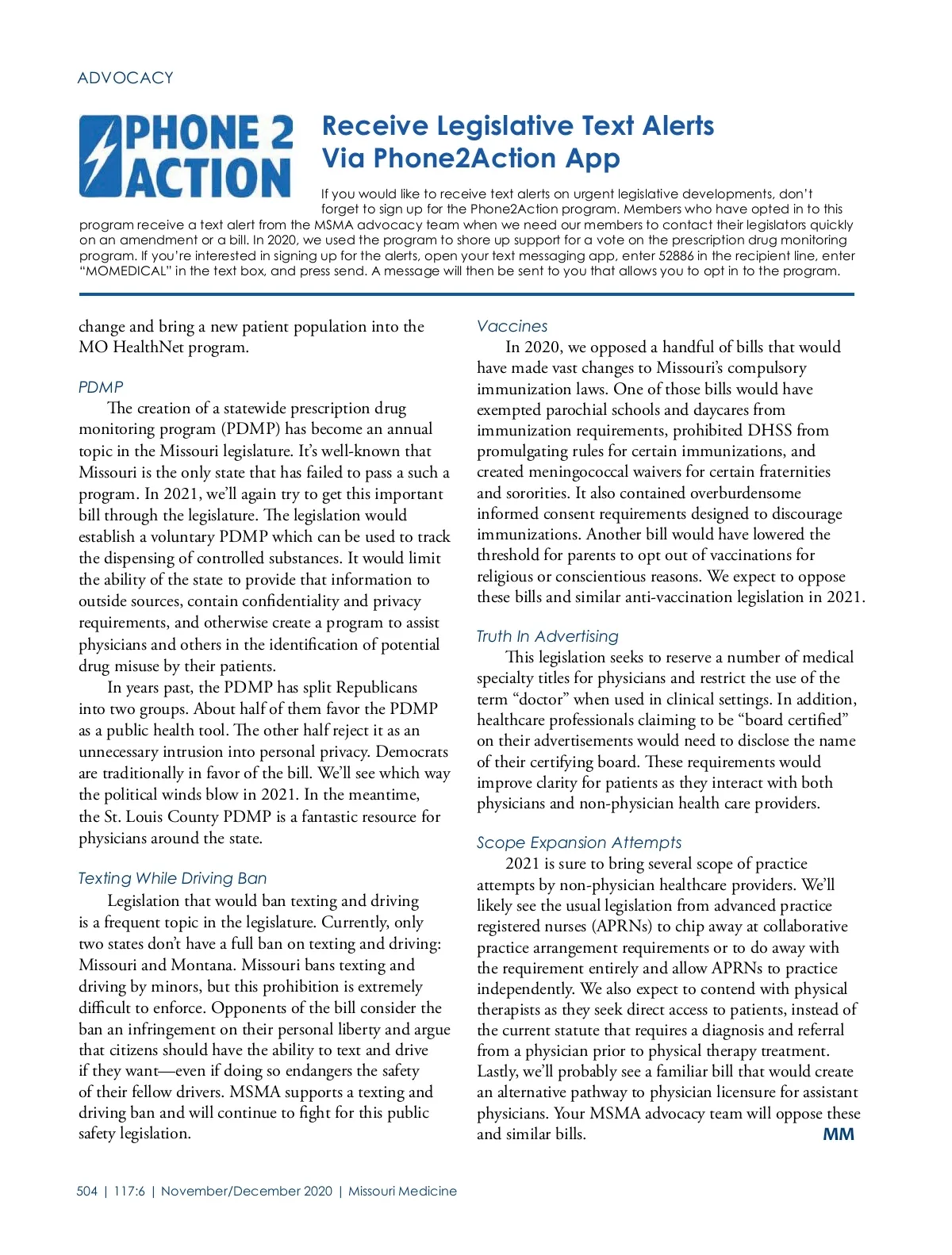 ADVOCACY

PHONE 2 ACTION

Receive Legislative Text Alerts Via Phone2Action App

If you would like to receive text alerts on urgent legislative developments, don't forget to sign up for the Phone2Action program. Members who have opted in to this program receive a text alert from the MSMA advocacy team when we need our members to contact their legislators quickly on an amendment or a bill. In 2020, we used the program to shore up support for a vote on the prescription drug monitoring program. If you're interested in signing up for the alerts, open your text messaging app, enter 52886 in the recipient line, enter "MOMEDICAL" in the text box, and press send. A message will then be sent to you that allows you to opt in to the program.

change and bring a new patient population into the MO HealthNet program.

PDMP

The creation of a statewide prescription drug monitoring program (PDMP) has become an annual topic in the Missouri legislature. It's well-known that Missouri is the only state that has failed to pass a such a program. In 2021, we'll again try to get this important bill through the legislature. The legislation would establish a voluntary PDMP which can be used to track the dispensing of controlled substances. It would limit the ability of the state to provide that information to outside sources, contain confidentiality and privacy requirements, and otherwise create a program to assist physicians and others in the identification of potential drug misuse by their patients.

In years past, the PDMP has split Republicans into two groups. About half of them favor the PDMP as a public health tool. The other half reject it as an unnecessary intrusion into personal privacy. Democrats are traditionally in favor of the bill. We'll see which way the political winds blow in 2021. In the meantime, the St. Louis County PDMP is a fantastic resource for physicians around the state.

Texting While Driving Ban

Legislation that would ban texting and driving is a frequent topic in the legislature. Currently, only two states don't have a full ban on texting and driving: Missouri and Montana. Missouri bans texting and driving by minors, but this prohibition is extremely difficult to enforce. Opponents of the bill consider the ban an infringement on their personal liberty and argue that citizens should have the ability to text and drive if they want—even if doing so endangers the safety of their fellow drivers. MSMA supports a texting and driving ban and will continue to fight for this public safety legislation.

Vaccines

In 2020, we opposed a handful of bills that would have made vast changes to Missouri's compulsory immunization laws. One of those bills would have exempted parochial schools and daycares from immunization requirements, prohibited DHSS from promulgating rules for certain immunizations, and created meningococcal waivers for certain fraternities and sororities. It also contained overburdensome informed consent requirements designed to discourage immunizations. Another bill would have lowered the threshold for parents to opt out of vaccinations for religious or conscientious reasons. We expect to oppose these bills and similar anti-vaccination legislation in 2021.

Truth In Advertising

This legislation seeks to reserve a number of medical specialty titles for physicians and restrict the use of the term "doctor" when used in clinical settings. In addition, healthcare professionals claiming to be "board certified" on their advertisements would need to disclose the name of their certifying board. These requirements would improve clarity for patients as they interact with both physicians and non-physician health care providers.

Scope Expansion Attempts

2021 is sure to bring several scope of practice attempts by non-physician healthcare providers. We'll likely see the usual legislation from advanced practice registered nurses (APRNs) to chip away at collaborative practice arrangement requirements or to do away with the requirement entirely and allow APRNs to practice independently. We also expect to contend with physical therapists as they seek direct access to patients, instead of the current statute that requires a diagnosis and referral from a physician prior to physical therapy treatment. Lastly, we'll probably see a familiar bill that would create an alternative pathway to physician licensure for assistant physicians. Your MSMA advocacy team will oppose these and similar bills. MM

504 | 117:6 | November/December 2020 | Missouri Medicine